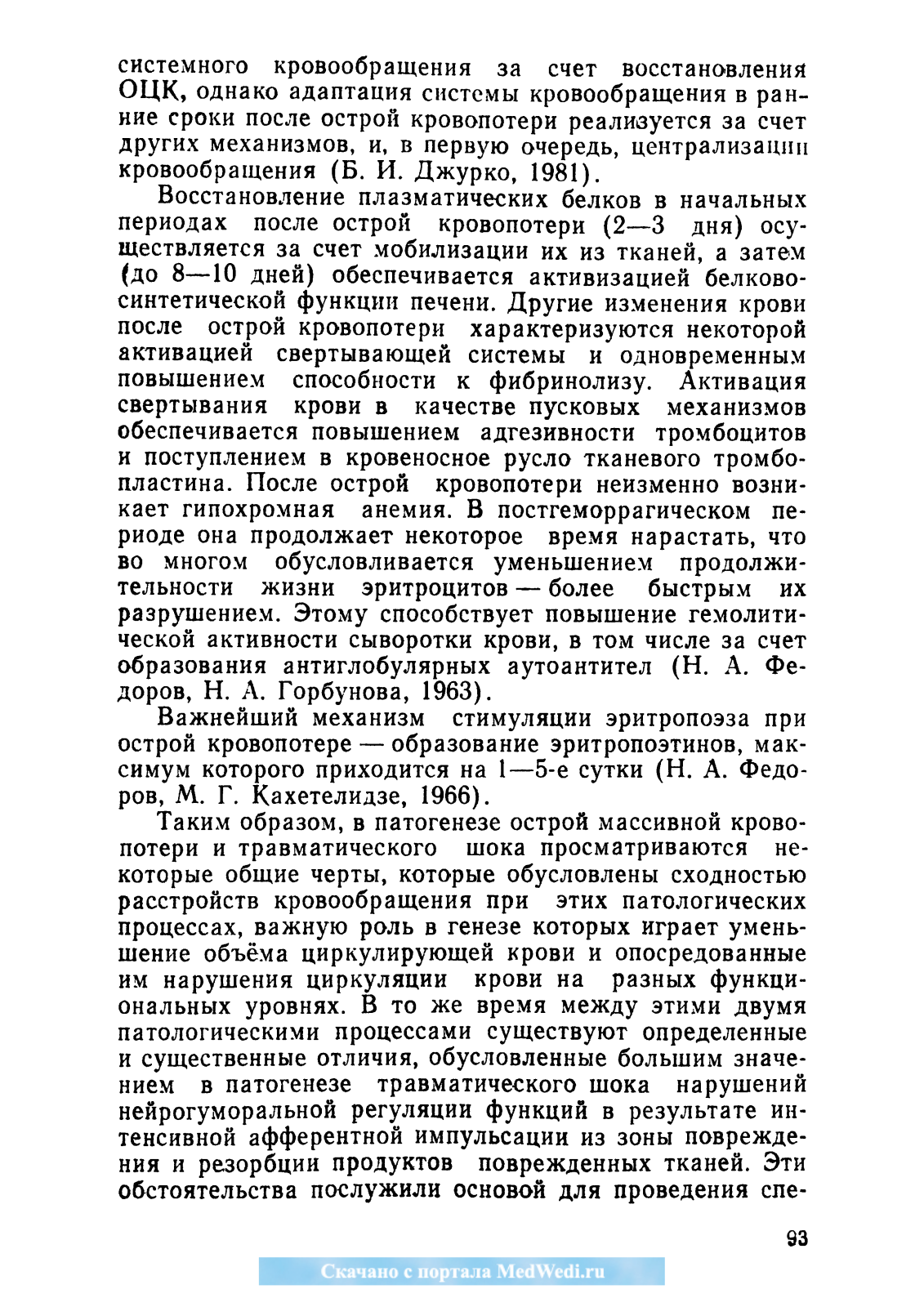 системного кровообращения за счет восстановления ОЦК, однако адаптация системы кровообращения в ранние сроки после острой кровопотери реализуется за счет других механизмов, и, в первую очередь, централизации кровообращения (Б. И. Джурко, 1981).

Восстановление плазматических белков в начальных периодах после острой кровопотери (2—3 дня) осуществляется за счет мобилизации их из тканей, а затем (до 8—10 дней) обеспечивается активизацией белковосинтетической функции печени. Другие изменения крови после острой кровопотери характеризуются некоторой активацией свертывающей системы и одновременным повышением способности к фибринолизу. Активация свертывания крови в качестве пусковых механизмов обеспечивается повышением адгезивности тромбоцитов и поступлением в кровеносное русло тканевого тромбопластина. После острой кровопотери неизменно возникает гипохромная анемия. В постгеморрагическом периоде она продолжает некоторое время нарастать, что во многом обусловливается уменьшением продолжительности жизни эритроцитов — более быстрым их разрушением. Этому способствует повышение гемолитической активности сыворотки крови, в том числе за счет образования антиглобулярных аутоантител (Н. А. Федоров, Н. А. Горбунова, 1963).

Важнейший механизм стимуляции эритропоэза при острой кровопотере — образование эритропоэтинов, максимум которого приходится на 1—5-е сутки (Н. А. Федоров, М. Г. Кахетелидзе, 1966).

Таким образом, в патогенезе острой массивной кровопотери и травматического шока просматриваются некоторые общие черты, которые обусловлены сходностью расстройств кровообращения при этих патологических процессах, важную роль в генезе которых играет уменьшение объёма циркулирующей крови и опосредованные им нарушения циркуляции крови на разных функциональных уровнях. В то же время между этими двумя патологическими процессами существуют определенные и существенные отличия, обусловленные большим значением в патогенезе травматического шока нарушений нейрогуморальной регуляции функций в результате интенсивной афферентной импульсации из зоны повреждения и резорбции продуктов поврежденных тканей. Эти обстоятельства послужили основой для проведения спе-

93

Скачано с портала MedWedi.ru